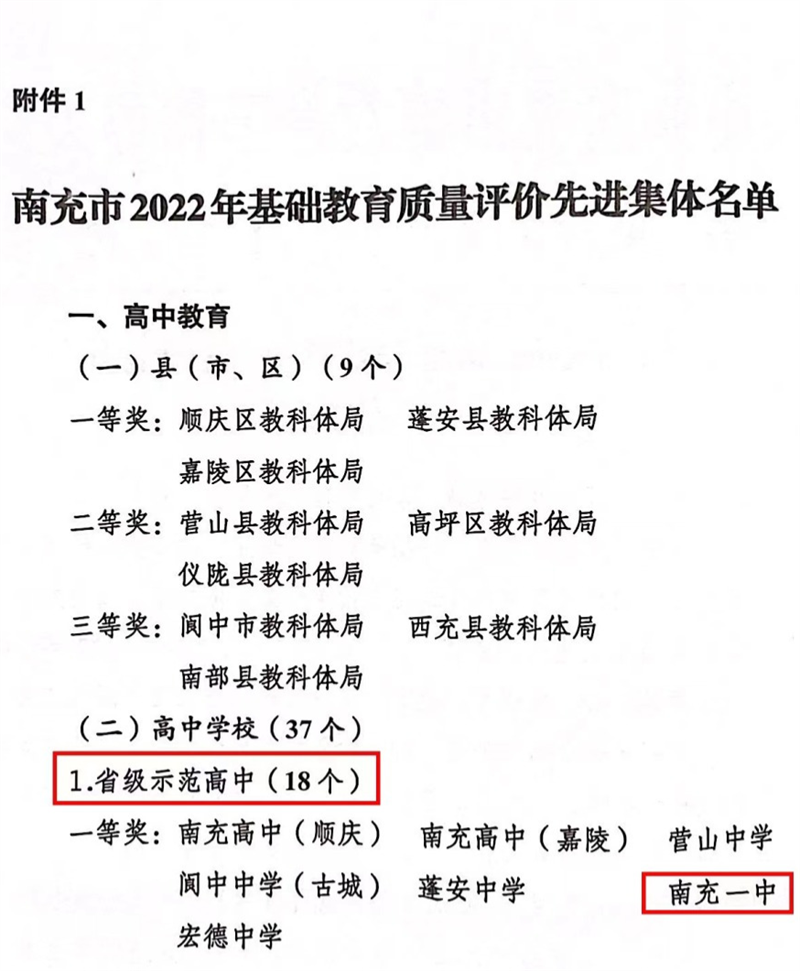 附件1

南充市2022年基础教育质量评价先进集体名单

一、高中教育

（一）县（市、区）（9个）

一等奖：顺庆区教科体局　蓬安县教科体局
嘉陵区教科体局

二等奖：营山县教科体局　高坪区教科体局
仪陇县教科体局

三等奖：阆中市教科体局　西充县教科体局
南部县教科体局

（二）高中学校（37个）

1.省级示范高中（18个）

一等奖：南充高中（顺庆）　南充高中（嘉陵）　营山中学
阆中中学（古城）　蓬安中学　南充一中
宏德中学